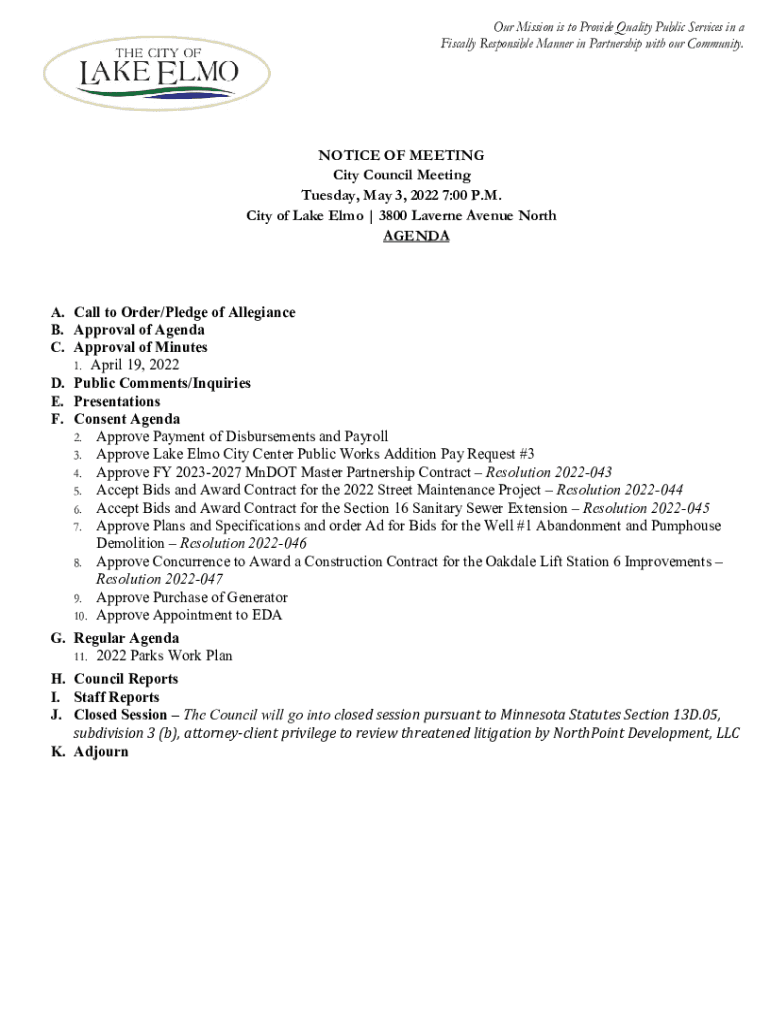 THE CITY OF
LAKE ELMO

Our Mission is to Provide Quality Public Services in a Fiscally Responsible Manner in Partnership with our Community.

NOTICE OF MEETING
City Council Meeting
Tuesday, May 3, 2022 7:00 P.M.
City of Lake Elmo | 3800 Laverne Avenue North
AGENDA

A. Call to Order/Pledge of Allegiance
B. Approval of Agenda
C. Approval of Minutes
1. April 19, 2022
D. Public Comments/Inquiries
E. Presentations
F. Consent Agenda
2. Approve Payment of Disbursements and Payroll
3. Approve Lake Elmo City Center Public Works Addition Pay Request #3
4. Approve FY 2023-2027 MnDOT Master Partnership Contract – Resolution 2022-043
5. Accept Bids and Award Contract for the 2022 Street Maintenance Project – Resolution 2022-044
6. Accept Bids and Award Contract for the Section 16 Sanitary Sewer Extension – Resolution 2022-045
7. Approve Plans and Specifications and order Ad for Bids for the Well #1 Abandonment and Pumphouse Demolition – Resolution 2022-046
8. Approve Concurrence to Award a Construction Contract for the Oakdale Lift Station 6 Improvements – Resolution 2022-047
9. Approve Purchase of Generator
10. Approve Appointment to EDA
G. Regular Agenda
11. 2022 Parks Work Plan
H. Council Reports
I. Staff Reports
J. Closed Session – The Council will go into closed session pursuant to Minnesota Statutes Section 13D.05, subdivision 3 (b), attorney-client privilege to review threatened litigation by NorthPoint Development, LLC
K. Adjourn